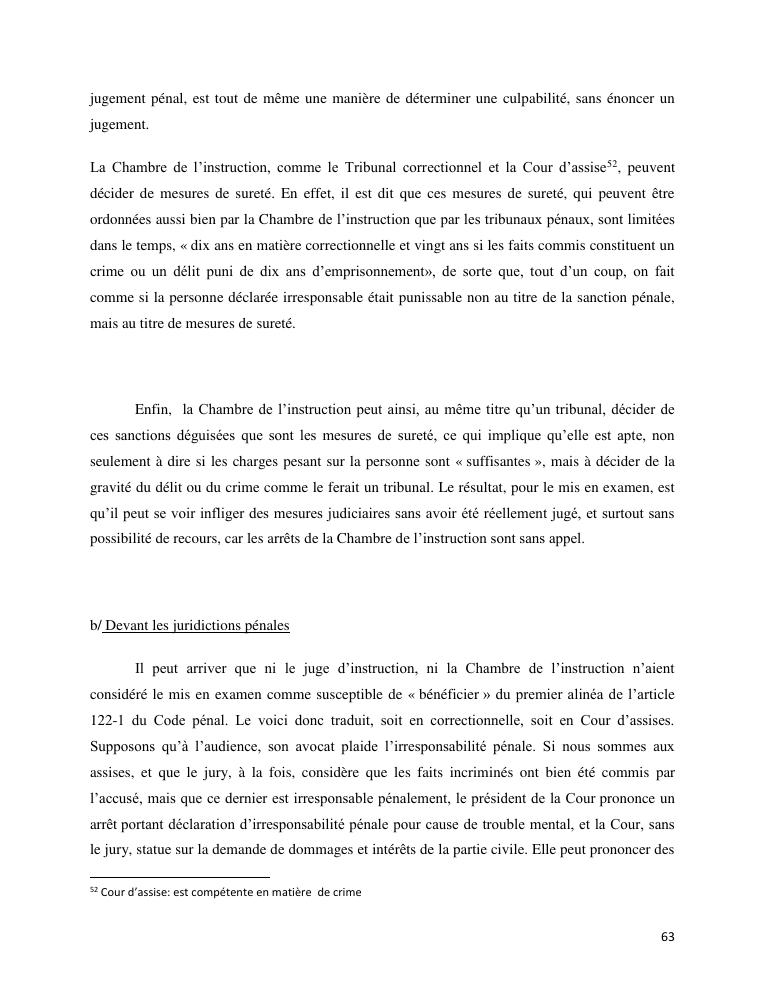 jugement pénal, est tout de même une manière de déterminer une culpabilité, sans énoncer un jugement.

La Chambre de l'instruction, comme le Tribunal correctionnel et la Cour d'assise$^{52}$, peuvent décider de mesures de sureté. En effet, il est dit que ces mesures de sureté, qui peuvent être ordonnées aussi bien par la Chambre de l'instruction que par les tribunaux pénaux, sont limitées dans le temps, « dix ans en matière correctionnelle et vingt ans si les faits commis constituent un crime ou un délit puni de dix ans d'emprisonnement», de sorte que, tout d'un coup, on fait comme si la personne déclarée irresponsable était punissable non au titre de la sanction pénale, mais au titre de mesures de sureté.

Enfin, la Chambre de l'instruction peut ainsi, au même titre qu'un tribunal, décider de ces sanctions déguisées que sont les mesures de sureté, ce qui implique qu'elle est apte, non seulement à dire si les charges pesant sur la personne sont « suffisantes », mais à décider de la gravité du délit ou du crime comme le ferait un tribunal. Le résultat, pour le mis en examen, est qu'il peut se voir infliger des mesures judiciaires sans avoir été réellement jugé, et surtout sans possibilité de recours, car les arrêts de la Chambre de l'instruction sont sans appel.

b/ Devant les juridictions pénales

Il peut arriver que ni le juge d'instruction, ni la Chambre de l'instruction n'aient considéré le mis en examen comme susceptible de « bénéficier » du premier alinéa de l'article 122-1 du Code pénal. Le voici donc traduit, soit en correctionnelle, soit en Cour d'assises. Supposons qu'à l'audience, son avocat plaide l'irresponsabilité pénale. Si nous sommes aux assises, et que le jury, à la fois, considère que les faits incriminés ont bien été commis par l'accusé, mais que ce dernier est irresponsable pénalement, le président de la Cour prononce un arrêt portant déclaration d'irresponsabilité pénale pour cause de trouble mental, et la Cour, sans le jury, statue sur la demande de dommages et intérêts de la partie civile. Elle peut prononcer des

$^{52}$ Cour d'assise: est compétente en matière de crime

63